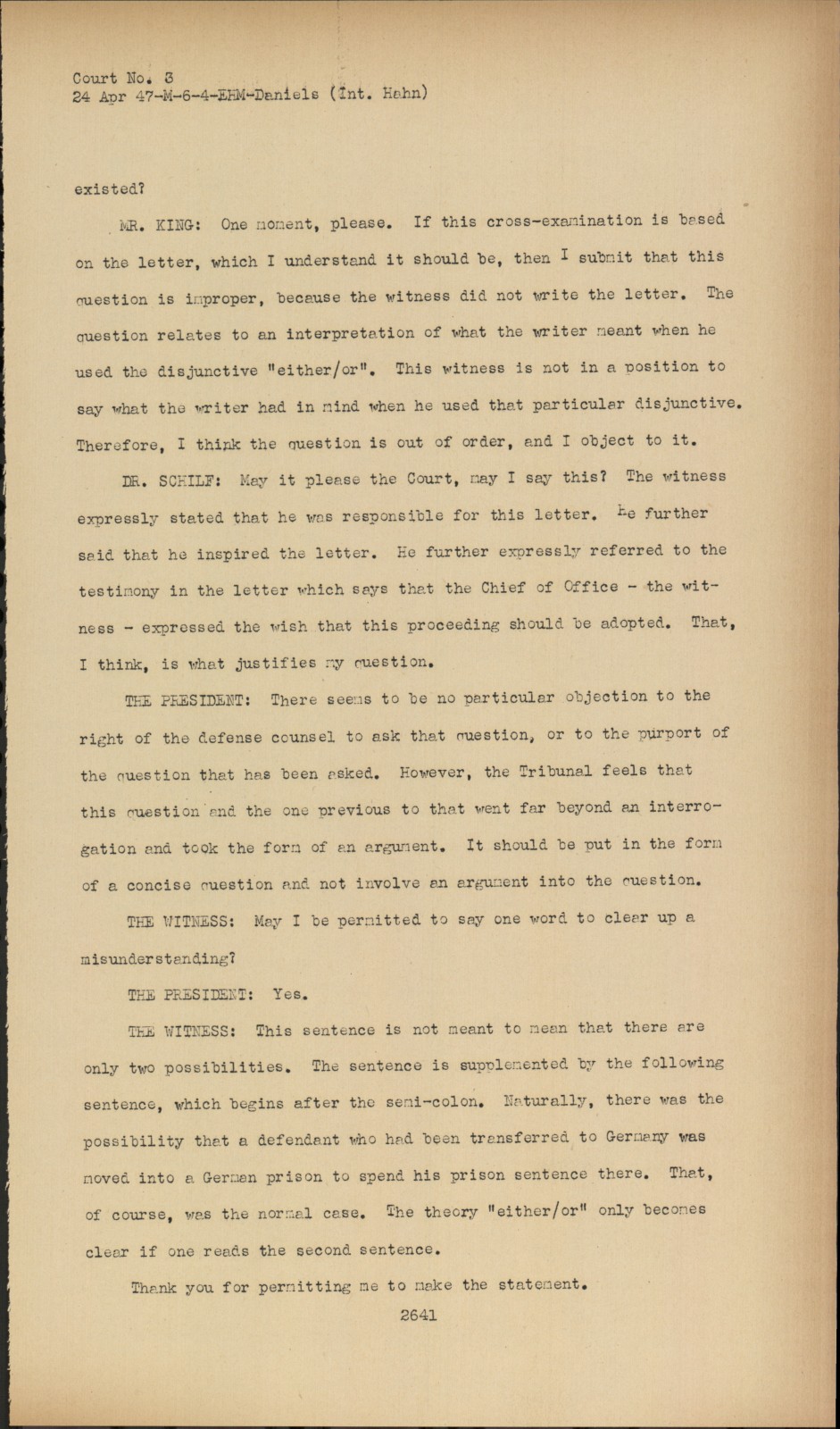 Court No. 3
24 Apr 47-M-6-4-EHM-Daniels (Int. Hahn)

existed?

MR. KING: One moment, please. If this cross-examination is based on the letter, which I understand it should be, then I submit that this question is improper, because the witness did not write the letter. The question relates to an interpretation of what the writer meant when he used the disjunctive "either/or". This witness is not in a position to say what the writer had in mind when he used that particular disjunctive. Therefore, I think the question is out of order, and I object to it.

DR. SCHILF: May it please the Court, may I say this? The witness expressly stated that he was responsible for this letter. He further said that he inspired the letter. He further expressly referred to the testimony in the letter which says that the Chief of Office - the witness - expressed the wish that this proceeding should be adopted. That, I think, is what justifies my question.

THE PRESIDENT: There seems to be no particular objection to the right of the defense counsel to ask that question, or to the purport of the question that has been asked. However, the Tribunal feels that this question and the one previous to that went far beyond an interrogation and took the form of an argument. It should be put in the form of a concise question and not involve an argument into the question.

THE WITNESS: May I be permitted to say one word to clear up a misunderstanding?

THE PRESIDENT: Yes.

THE WITNESS: This sentence is not meant to mean that there are only two possibilities. The sentence is supplemented by the following sentence, which begins after the semi-colon. Naturally, there was the possibility that a defendant who had been transferred to Germany was moved into a German prison to spend his prison sentence there. That, of course, was the normal case. The theory "either/or" only becomes clear if one reads the second sentence.

Thank you for permitting me to make the statement.

2641